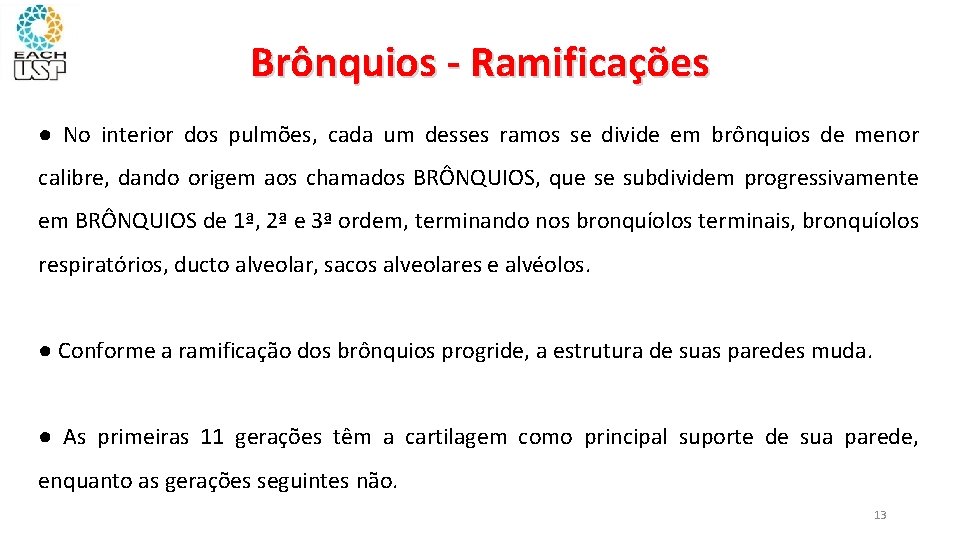 EACH USP

Brônquios - Ramificações

• No interior dos pulmões, cada um desses ramos se divide em brônquios de menor calibre, dando origem aos chamados BRÔNQUIOS, que se subdividem progressivamente em BRÔNQUIOS de 1ª, 2ª e 3ª ordem, terminando nos bronquíolos terminais, bronquíolos respiratórios, ducto alveolar, sacos alveolares e alvéolos.

• Conforme a ramificação dos brônquios progride, a estrutura de suas paredes muda.

• As primeiras 11 gerações têm a cartilagem como principal suporte de sua parede, enquanto as gerações seguintes não.

13